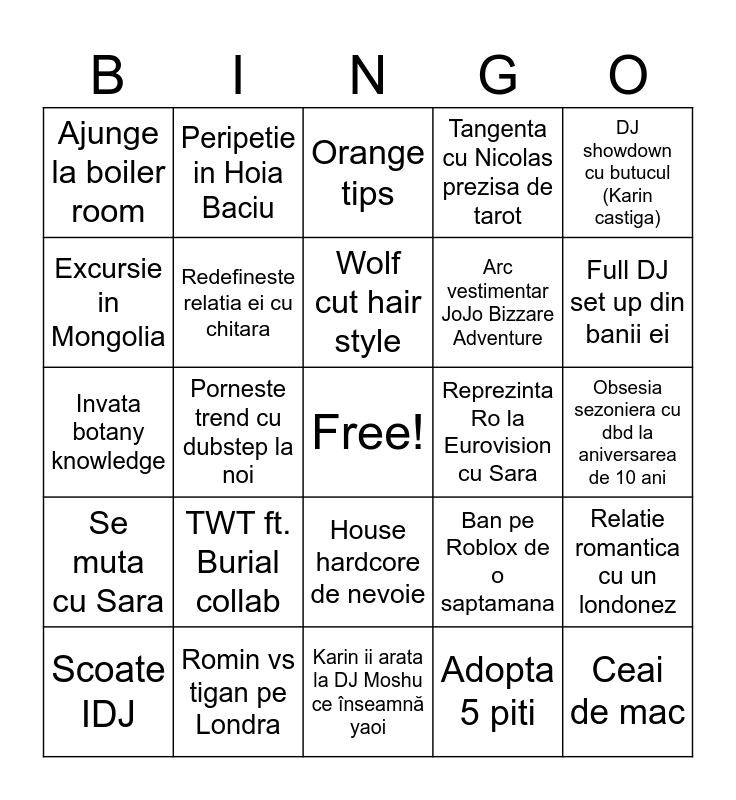 | B | I | N | G | O |
|---|---|---|---|---|
| Ajunge la boiler room | Peripetie in Hoia Baciu | Orange tips | Tangenta cu Nicolas prezisa de tarot | DJ showdown cu butucul (Karin castiga) |
| Excursie in Mongolia | Redefineste relatia ei cu chitara | Wolf cut hair style | Arc vestimentar JoJo Bizzare Adventure | Full DJ set up din banii ei |
| Invata botany knowledge | Porneste trend cu dubstep la noi | Free! | Reprezinta Ro la Eurovision cu Sara | Obsesia sezoniera cu dbd la aniversarea de 10 ani |
| Se muta cu Sara | TWT ft. Burial collab | House hardcore de nevoie | Ban pe Roblox de o saptamana | Relatie romantica cu un londonez |
| Scoate IDJ | Romin vs tigan pe Londra | Karin ii arata la DJ Moshu ce înseamnă yaoi | Adopta 5 piti | Ceai de mac |